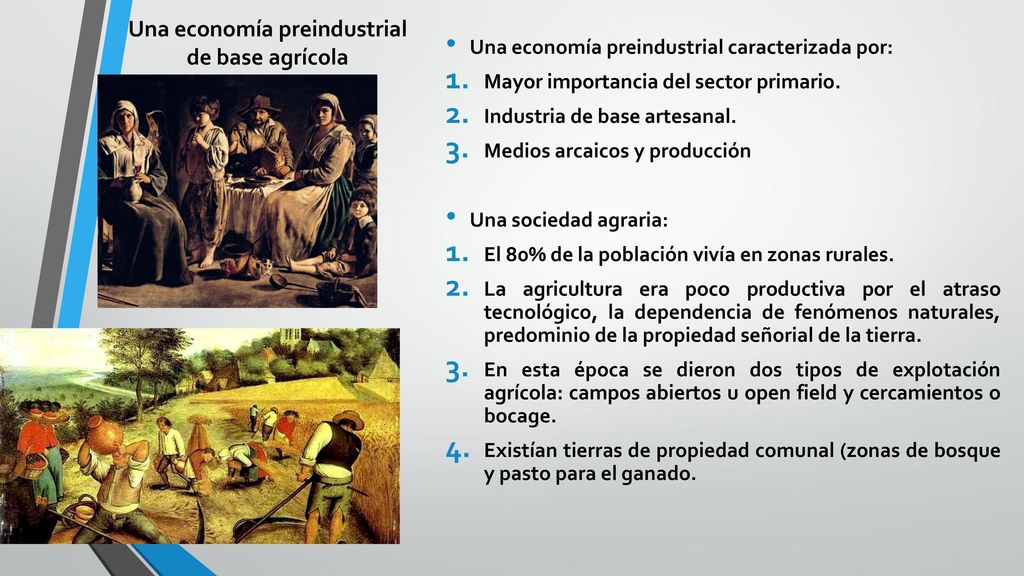 Una economía preindustrial de base agrícola

• Una economía preindustrial caracterizada por:
1. Mayor importancia del sector primario.
2. Industria de base artesanal.
3. Medios arcaicos y producción

• Una sociedad agraria:
1. El 80% de la población vivía en zonas rurales.
2. La agricultura era poco productiva por el atraso tecnológico, la dependencia de fenómenos naturales, predominio de la propiedad señorial de la tierra.
3. En esta época se dieron dos tipos de explotación agrícola: campos abiertos u open field y cercamientos o bocage.
4. Existían tierras de propiedad comunal (zonas de bosque y pasto para el ganado.